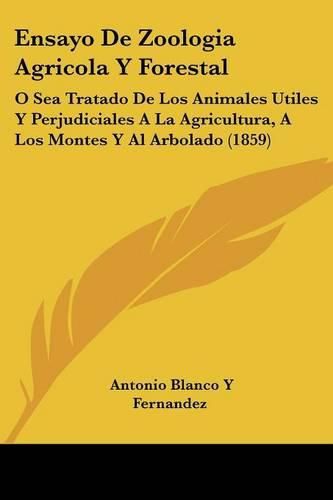 Ensayo De Zoologia Agricola Y Forestal

O Sea Tratado De Los Animales Utiles Y Perjudiciales A La Agricultura, A Los Montes Y Al Arbolado (1859)

Antonio Blanco Y Fernandez